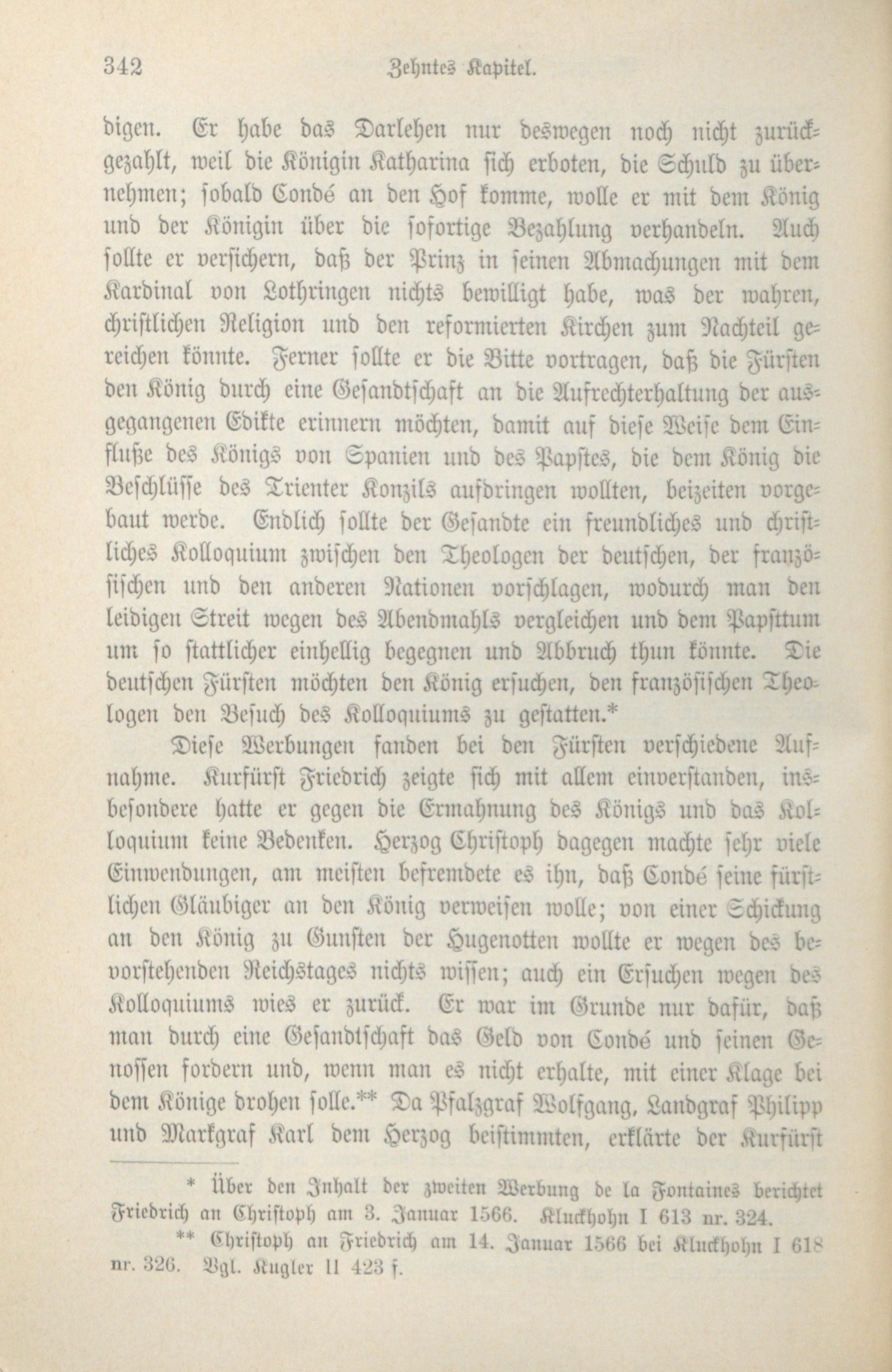 342 Zehntes Kapitel.

digen. Er habe das Darlehen nur deswegen noch nicht zurückgezahlt, weil die Königin Katharina sich erboten, die Schuld zu übernehmen; sobald Condé an den Hof komme, wolle er mit dem König und der Königin über die sofortige Bezahlung verhandeln. Auch sollte er versichern, daß der Prinz in seinen Abmachungen mit dem Kardinal von Lothringen nichts bewilligt habe, was der wahren, christlichen Religion und den reformierten Kirchen zum Nachteil gereichen könnte. Ferner sollte er die Bitte vortragen, daß die Fürsten den König durch eine Gesandtschaft an die Aufrechterhaltung der ausgegangenen Edikte erinnern möchten, damit auf diese Weise dem Einfluße des Königs von Spanien und des Papstes, die dem König die Beschlüsse des Trienter Konzils aufdringen wollten, beizeiten vorgebaut werde. Endlich sollte der Gesandte ein freundliches und christliches Kolloquium zwischen den Theologen der deutschen, der französischen und den anderen Nationen vorschlagen, wodurch man den leidigen Streit wegen des Abendmahls vergleichen und dem Papsttum um so stattlicher einhellig begegnen und Abbruch thun könnte. Die deutschen Fürsten möchten den König ersuchen, den französischen Theologen den Besuch des Kolloquiums zu gestatten.*

Diese Werbungen fanden bei den Fürsten verschiedene Aufnahme. Kurfürst Friedrich zeigte sich mit allem einverstanden, insbesondere hatte er gegen die Ermahnung des Königs und das Kolloquium keine Bedenken. Herzog Christoph dagegen machte sehr viele Einwendungen, am meisten befremdete es ihn, daß Condé seine fürstlichen Gläubiger an den König verweisen wolle; von einer Schickung an den König zu Gunsten der Hugenotten wollte er wegen des bevorstehenden Reichstages nichts wissen; auch ein Ersuchen wegen des Kolloquiums wies er zurück. Er war im Grunde nur dafür, daß man durch eine Gesandtschaft das Geld von Condé und seinen Genossen fordern und, wenn man es nicht erhalte, mit einer Klage bei dem Könige drohen solle.** Da Pfalzgraf Wolfgang, Landgraf Philipp und Markgraf Karl dem Herzog beistimmten, erklärte der Kurfürst

* Über den Inhalt der zweiten Werbung de la Fontaines berichtet Friedrich an Christoph am 3. Januar 1566. Kluckhohn I 613 nr. 324.

** Christoph an Friedrich am 14. Januar 1566 bei Kluckhohn I 618 nr. 326. Vgl. Kugler II 423 f.